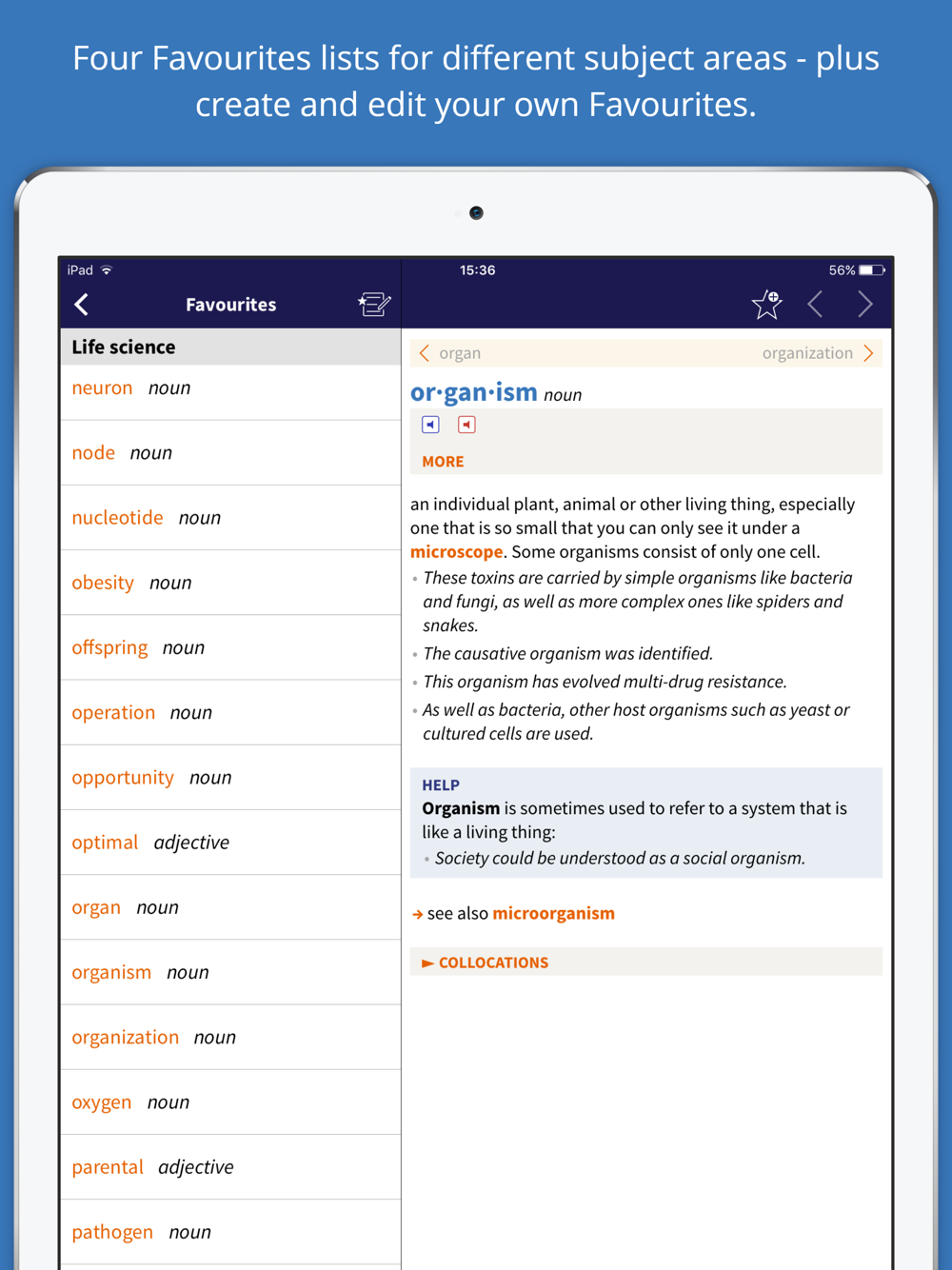 Four Favourites lists for different subject areas - plus create and edit your own Favourites.

iPad 15:36 56%

Favourites

Life science

neuron noun

node noun

nucleotide noun

obesity noun

offspring noun

operation noun

opportunity noun

optimal adjective

organ noun

organism noun

organization noun

oxygen noun

parental adjective

pathogen noun

organ organization

or·gan·ism noun

MORE

an individual plant, animal or other living thing, especially one that is so small that you can only see it under a microscope. Some organisms consist of only one cell.

• These toxins are carried by simple organisms like bacteria and fungi, as well as more complex ones like spiders and snakes.

• The causative organism was identified.

• This organism has evolved multi-drug resistance.

• As well as bacteria, other host organisms such as yeast or cultured cells are used.

HELP
Organism is sometimes used to refer to a system that is like a living thing:
• Society could be understood as a social organism.

→ see also microorganism

► COLLOCATIONS